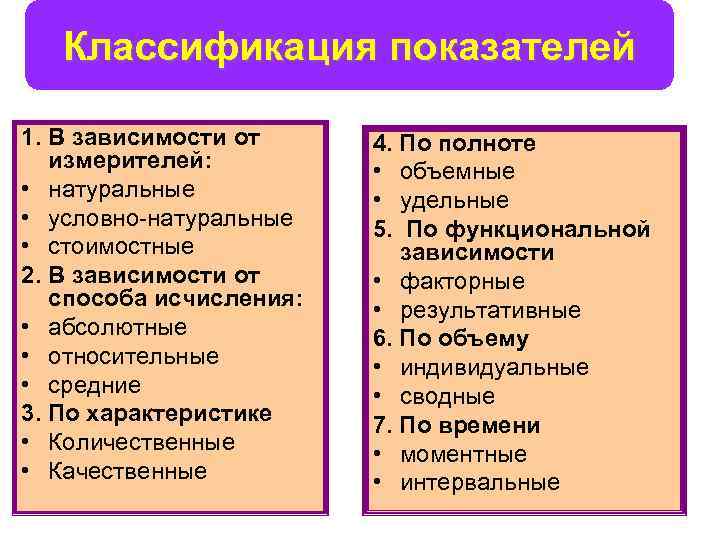 Классификация показателей

1. В зависимости от измерителей:
• натуральные
• условно-натуральные
• стоимостные
2. В зависимости от способа исчисления:
• абсолютные
• относительные
• средние
3. По характеристике
• Количественные
• Качественные

4. По полноте
• объемные
• удельные
5. По функциональной зависимости
• факторные
• результативные
6. По объему
• индивидуальные
• сводные
7. По времени
• моментные
• интервальные